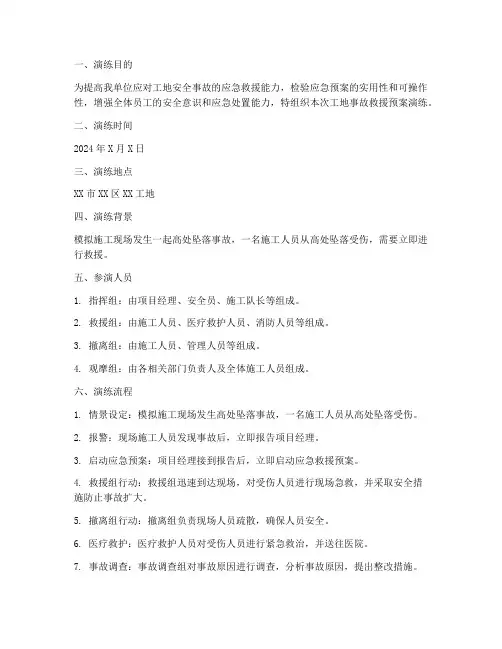 一、演练目的

为提高我单位应对工地安全事故的应急救援能力，检验应急预案的实用性和可操作性，增强全体员工的安全意识和应急处置能力，特组织本次工地事故救援预案演练。

二、演练时间

2024 年 X 月 X 日

三、演练地点

XX 市 XX 区 XX 工地

四、演练背景

模拟施工现场发生一起高处坠落事故，一名施工人员从高处坠落受伤，需要立即进行救援。

五、参演人员

1. 指挥组：由项目经理、安全员、施工队长等组成。

2. 救援组：由施工人员、医疗救护人员、消防人员等组成。

3. 撤离组：由施工人员、管理人员等组成。

4. 观摩组：由各相关部门负责人及全体施工人员组成。

六、演练流程

1. 情景设定：模拟施工现场发生高处坠落事故，一名施工人员从高处坠落受伤。

2. 报警：现场施工人员发现事故后，立即报告项目经理。

3. 启动应急预案：项目经理接到报告后，立即启动应急救援预案。

4. 救援组行动：救援组迅速到达现场，对受伤人员进行现场急救，并采取安全措施防止事故扩大。

5. 撤离组行动：撤离组负责现场人员疏散，确保人员安全。

6. 医疗救护：医疗救护人员对受伤人员进行紧急救治，并送往医院。

7. 事故调查：事故调查组对事故原因进行调查，分析事故原因，提出整改措施。